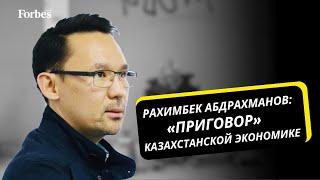 Forbes

РАХИМБЕК АБДРАХМАНОВ: «ПРИГОВОР» КАЗАХСТАНСКОЙ ЭКОНОМИКЕ